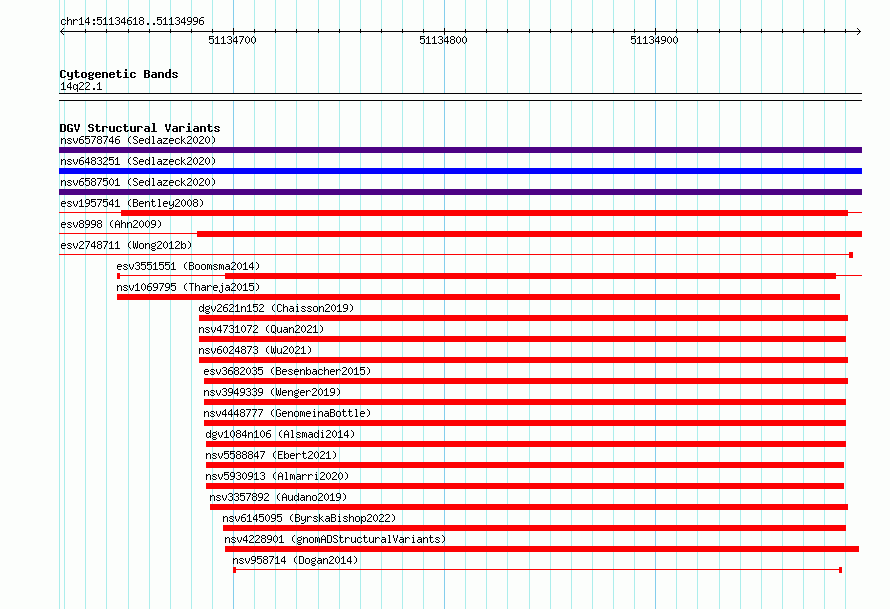 chr14:51134618..51134996

51134700
51134800
51134900

Cytogenetic Bands
14q22.1

DGV Structural Variants
nsv6578746 (Sedlazeck2020)
nsv6483251 (Sedlazeck2020)
nsv6587501 (Sedlazeck2020)
esv1957541 (Bentley2008)
esv8998 (Ahn2009)
esv2748711 (Wong2012b)
esv3551551 (Boomsma2014)
nsv1069795 (Thareja2015)
dgv2621n152 (Chaisson2019)
nsv4731072 (Quan2021)
nsv6024873 (Wu2021)
esv3682035 (Besenbacher2015)
nsv3949339 (Wenger2019)
nsv4448777 (GenomeinaBottle)
dgv1084n106 (Alsmadi2014)
nsv5588847 (Ebert2021)
nsv5930913 (Almarri2020)
nsv3357892 (Audano2019)
nsv6145095 (ByrskaBishop2022)
nsv4228901 (gnomADStructuralVariants)
nsv958714 (Dogan2014)